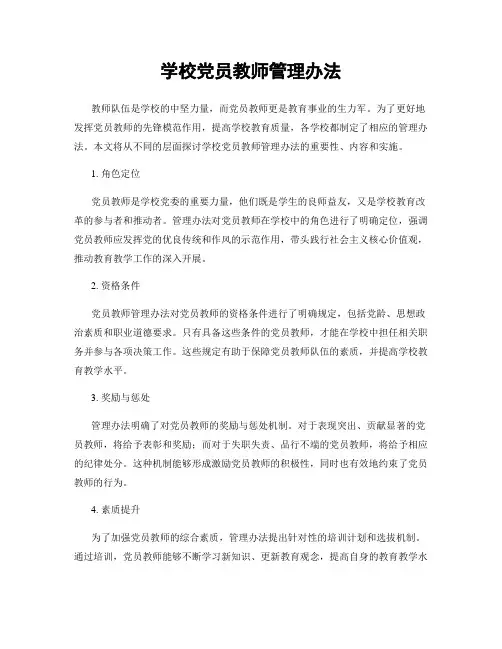 学校党员教师管理办法

教师队伍是学校的中坚力量，而党员教师更是教育事业的生力军。为了更好地发挥党员教师的先锋模范作用，提高学校教育质量，各学校都制定了相应的管理办法。本文将从不同的层面探讨学校党员教师管理办法的重要性、内容和实施。

1. 角色定位

党员教师是学校党委的重要力量，他们既是学生的良师益友，又是学校教育改革的参与者和推动者。管理办法对党员教师在学校中的角色进行了明确定位，强调党员教师应发挥党的优良传统和作风的示范作用，带头践行社会主义核心价值观，推动教育教学工作的深入开展。

2. 资格条件

党员教师管理办法对党员教师的资格条件进行了明确规定，包括党龄、思想政治素质和职业道德要求。只有具备这些条件的党员教师，才能在学校中担任相关职务并参与各项决策工作。这些规定有助于保障党员教师队伍的素质，并提高学校教育教学水平。

3. 奖励与惩处

管理办法明确了对党员教师的奖励与惩处机制。对于表现突出、贡献显著的党员教师，将给予表彰和奖励；而对于失职失责、品行不端的党员教师，将给予相应的纪律处分。这种机制能够形成激励党员教师的积极性，同时也有效地约束了党员教师的行为。

4. 素质提升

为了加强党员教师的综合素质，管理办法提出针对性的培训计划和选拔机制。通过培训，党员教师能够不断学习新知识、更新教育观念，提高自身的教育教学水